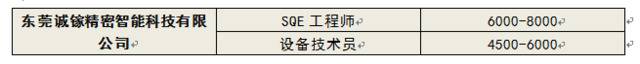 | 东莞诚镓精密智能科技有限公司 | SQE 工程师 | 6000-8000 |
|---|---|---|
| | 设备技术员 | 4500-6000 |